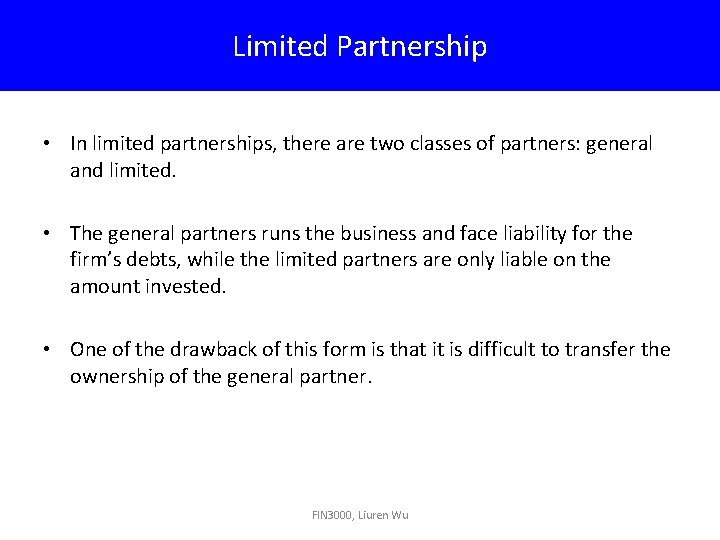 Limited Partnership

• In limited partnerships, there are two classes of partners: general and limited.

• The general partners runs the business and face liability for the firm's debts, while the limited partners are only liable on the amount invested.

• One of the drawback of this form is that it is difficult to transfer the ownership of the general partner.

FIN3000, Liuren Wu